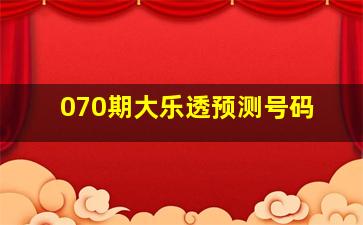 070期大乐透预测号码